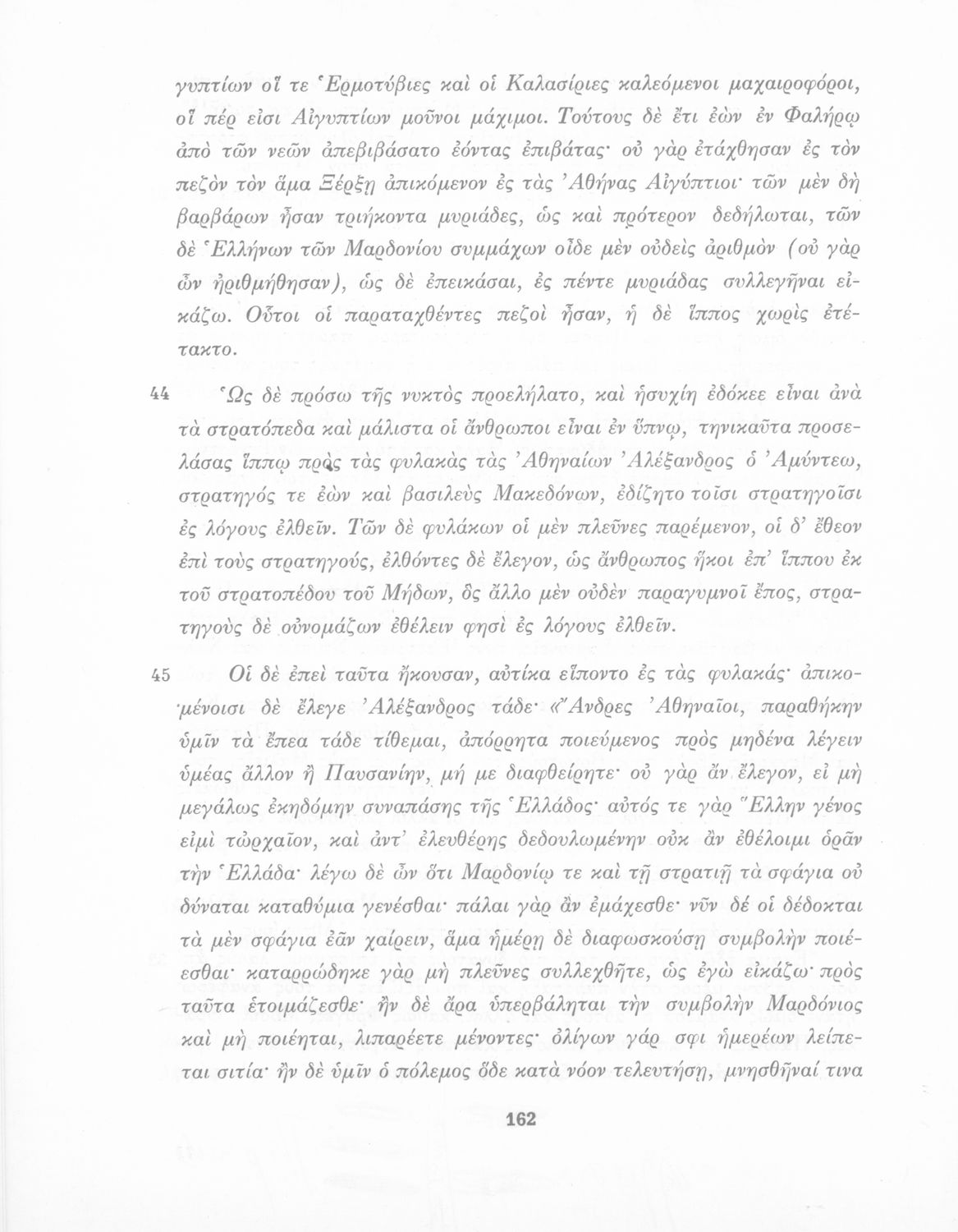 γυπτίων οἵ τε Ἑρμοτύβιες καὶ οἱ Καλασίριες καλεόμενοι μαχαιροφόροι, οἵ πέρ εἰσι Αἰγυπτίων μοῦνοι μάχιμοι. Τούτους δὲ ἔτι ἐὼν ἐν Φαλήρῳ ἀπὸ τῶν νεῶν ἀπεβιβάσατο ἐόντας ἐπιβάτας· οὐ γὰρ ἐτάχθησαν ἐς τὸν πεζὸν τὸν ἅμα Ξέρξῃ ἀπικόμενον ἐς τὰς Ἀθήνας Αἰγύπτιοι· τῶν μὲν δὴ βαρβάρων ἦσαν τριήκοντα μυριάδες, ὡς καὶ πρότερον δεδήλωται, τῶν δὲ Ἑλλήνων τῶν Μαρδονίου συμμάχων οἶδε μὲν οὐδεὶς ἀριθμὸν (οὐ γὰρ ὦν ἠριθμήθησαν), ὡς δὲ ἐπεικάσαι, ἐς πέντε μυριάδας συλλεγῆναι εἰκάζω. Οὗτοι οἱ παραταχθέντες πεζοὶ ἦσαν, ἡ δὲ ἵππος χωρὶς ἐτέτακτο.

44 Ὡς δὲ πρόσω τῆς νυκτὸς προελήλατο, καὶ ἡσυχίη ἐδόκεε εἶναι ἀνὰ τὰ στρατόπεδα καὶ μάλιστα οἱ ἄνθρωποι εἶναι ἐν ὕπνῳ, τηνικαῦτα προσελάσας ἵππῳ πρὸς τὰς φυλακὰς τὰς Ἀθηναίων Ἀλέξανδρος ὁ Ἀμύντεω, στρατηγός τε ἐὼν καὶ βασιλεὺς Μακεδόνων, ἐδίζητο τοῖσι στρατηγοῖσι ἐς λόγους ἐλθεῖν. Τῶν δὲ φυλάκων οἱ μὲν πλεῦνες παρέμενον, οἱ δ' ἔθεον ἐπὶ τοὺς στρατηγούς, ἐλθόντες δὲ ἔλεγον, ὡς ἄνθρωπος ἥκοι ἐπ' ἵππου ἐκ τοῦ στρατοπέδου τοῦ Μήδων, ὃς ἄλλο μὲν οὐδὲν παραγυμνοῖ ἔπος, στρατηγοὺς δὲ οὐνομάζων ἐθέλειν φησὶ ἐς λόγους ἐλθεῖν.

45 Οἱ δὲ ἐπεὶ ταῦτα ἤκουσαν, αὐτίκα εἵποντο ἐς τὰς φυλακάς· ἀπικομένοισι δὲ ἔλεγε Ἀλέξανδρος τάδε· «Ἄνδρες Ἀθηναῖοι, παραθήκην ὑμῖν τὰ ἔπεα τάδε τίθεμαι, ἀπόρρητα ποιεύμενος πρὸς μηδένα λέγειν ὑμέας ἄλλον ἢ Παυσανίην, μή με διαφθείρητε· οὐ γὰρ ἂν ἔλεγον, εἰ μὴ μεγάλως ἐκηδόμην συναπάσης τῆς Ἑλλάδος· αὐτός τε γὰρ Ἕλλην γένος εἰμὶ τὠρχαῖον, καὶ ἀντ' ἐλευθέρης δεδουλωμένην οὐκ ἂν ἐθέλοιμι ὁρᾶν τὴν Ἑλλάδα· λέγω δὲ ὦν ὅτι Μαρδονίῳ τε καὶ τῇ στρατιῇ τὰ σφάγια οὐ δύναται καταθύμια γενέσθαι· πάλαι γὰρ ἂν ἐμάχεσθε· νῦν δέ οἱ δέδοκται τὰ μὲν σφάγια ἐᾶν χαίρειν, ἅμα ἡμέρῃ δὲ διαφωσκούσῃ συμβολὴν ποιέεσθαι· καταρρώδηκε γὰρ μὴ πλεῦνες συλλεχθῆτε, ὡς ἐγὼ εἰκάζω· πρὸς ταῦτα ἑτοιμάζεσθε· ἢν δὲ ἄρα ὑπερβάληται τὴν συμβολὴν Μαρδόνιος καὶ μὴ ποιέηται, λιπαρέετε μένοντες· ὀλίγων γάρ σφι ἡμερέων λείπεται σιτία· ἢν δὲ ὑμῖν ὁ πόλεμος ὅδε κατὰ νόον τελευτήσῃ, μνησθῆναί τινα

162